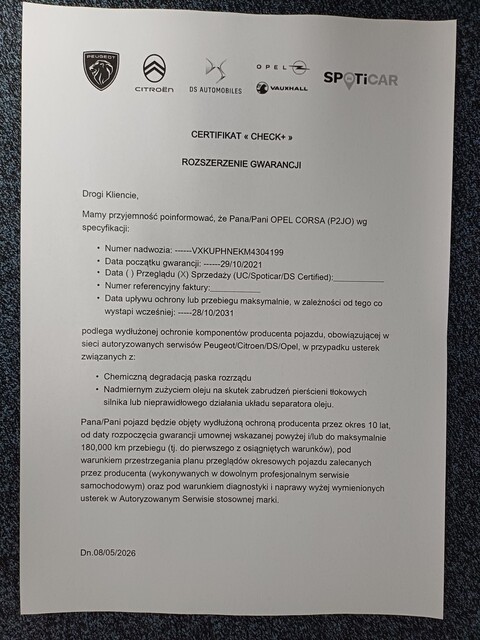 PEUGEOT CITROËN DS AUTOMOBILES OPEL VAUXHALL SPOTiCAR

CERTIFIKAT « CHECK+ »

ROZSZERZENIE GWARANCJI

Drogi Kliencie,

Mamy przyjemność poinformować, że Pana/Pani OPEL CORSA (P2JO) wg specyfikacji:

• Numer nadwozia: ------VXKUPHNEKM4304199
• Data początku gwarancji: ------29/10/2021
• Data ( ) Przeglądu (X) Sprzedaży (UC/Spoticar/DS Certified):____________
• Numer referencyjny faktury:____________
• Data upływu ochrony lub przebiegu maksymalnie, w zależności od tego co wystąpi wcześniej: -----28/10/2031

podlega wydłużonej ochronie komponentów producenta pojazdu, obowiązującej w sieci autoryzowanych serwisów Peugeot/Citroen/DS/Opel, w przypadku usterek związanych z:

• Chemiczną degradacją paska rozrządu
• Nadmiernym zużyciem oleju na skutek zabrudzeń pierścieni tłokowych silnika lub nieprawidłowego działania układu separatora oleju.

Pana/Pani pojazd będzie objęty wydłużoną ochroną producenta przez okres 10 lat, od daty rozpoczęcia gwarancji umownej wskazanej powyżej i/lub do maksymalnie 180,000 km przebiegu (tj. do pierwszego z osiągniętych warunków), pod warunkiem przestrzegania planu przeglądów okresowych pojazdu zalecanych przez producenta (wykonywanych w dowolnym profesjonalnym serwisie samochodowym) oraz pod warunkiem diagnostyki i naprawy wyżej wymienionych usterek w Autoryzowanym Serwisie stosownej marki.

Dn.08/05/2026